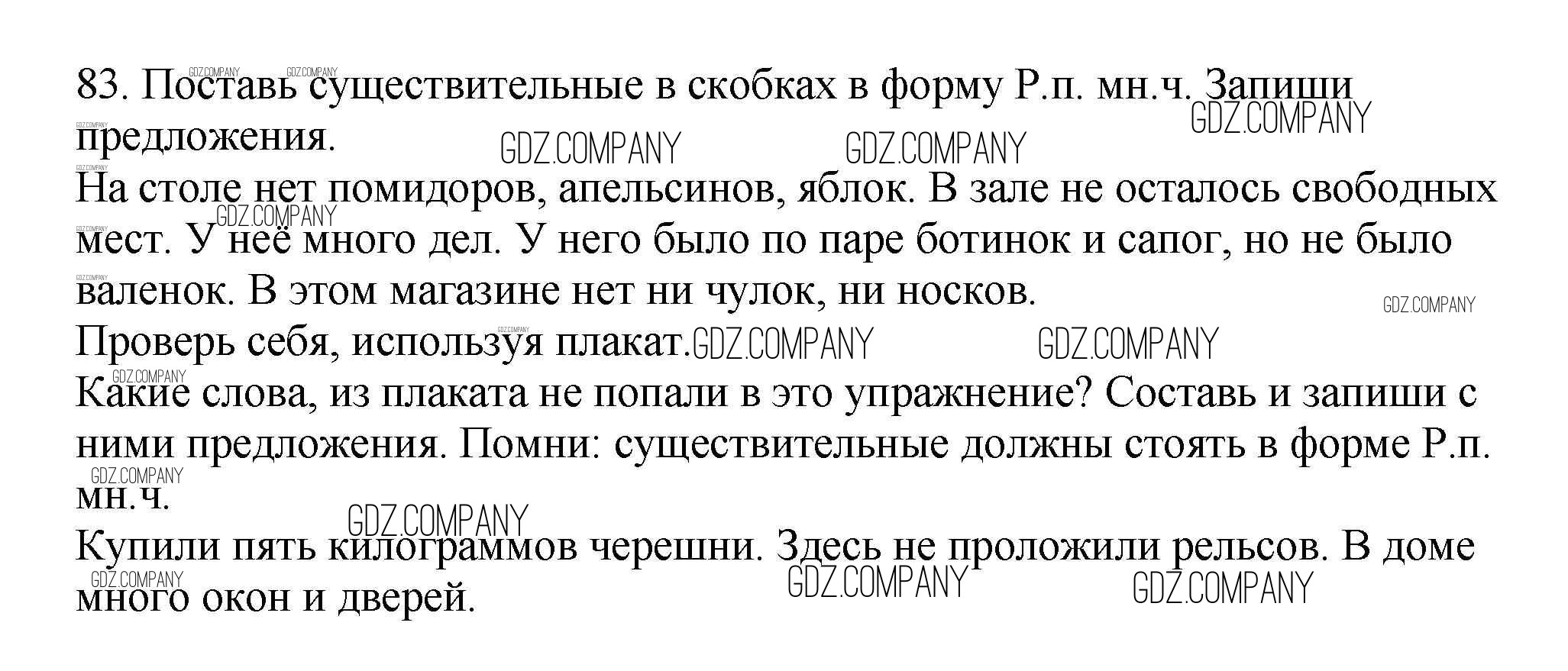 83. Поставь существительные в скобках в форму Р.п. мн.ч. Запиши предложения.

На столе нет помидоров, апельсинов, яблок. В зале не осталось свободных мест. У неё много дел. У него было по паре ботинок и сапог, но не было валенок. В этом магазине нет ни чулок, ни носков.

Проверь себя, используя плакат.

Какие слова, из плаката не попали в это упражнение? Составь и запиши с ними предложения. Помни: существительные должны стоять в форме Р.п. мн.ч.

Купили пять килограммов черешни. Здесь не проложили рельсов. В доме много окон и дверей.

GDZ.COMPANY